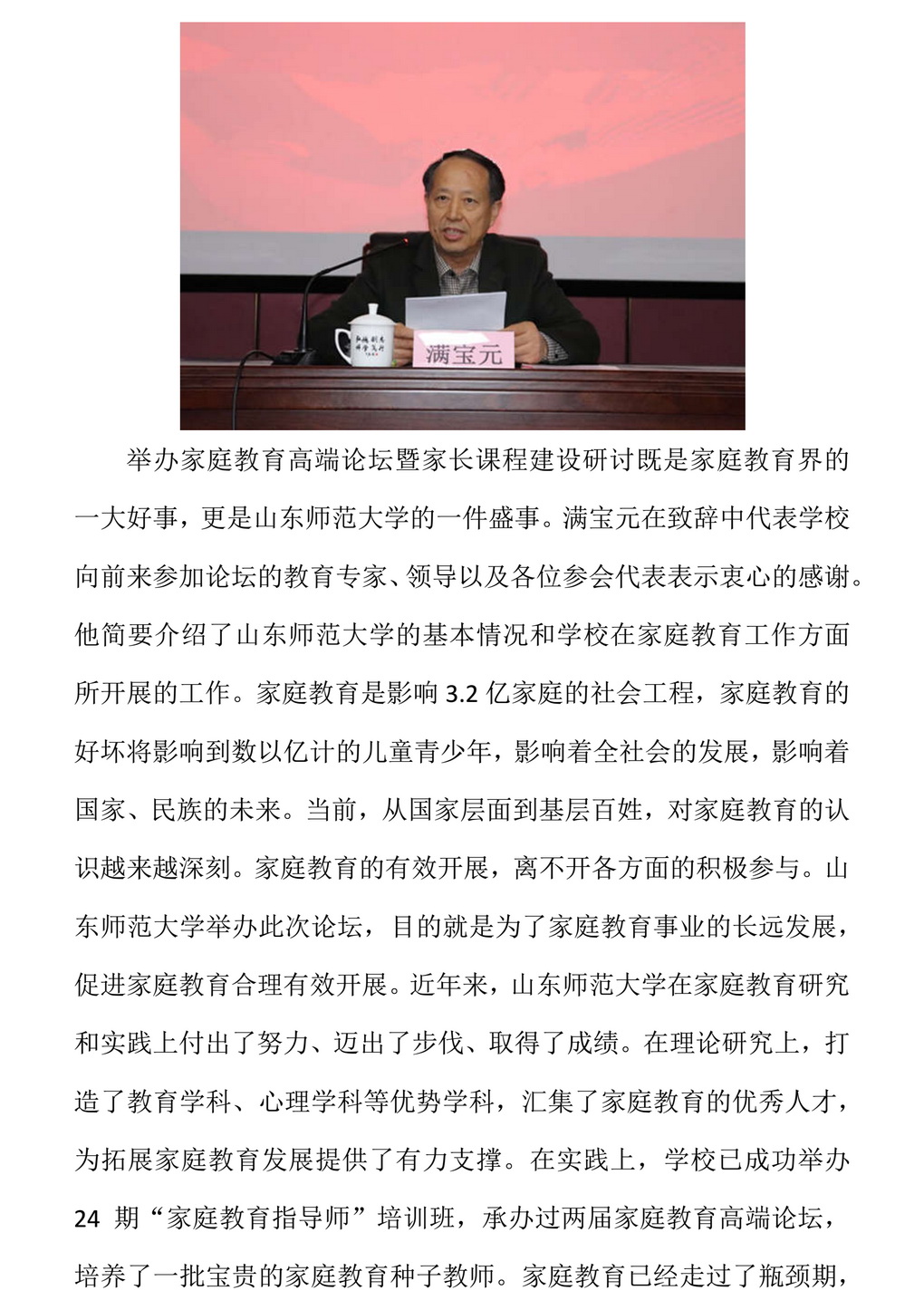 满宝元

举办家庭教育高端论坛暨家长课程建设研讨既是家庭教育界的一大好事，更是山东师范大学的一件盛事。满宝元在致辞中代表学校向前来参加论坛的教育专家、领导以及各位参会代表表示衷心的感谢。他简要介绍了山东师范大学的基本情况和学校在家庭教育工作方面所开展的工作。家庭教育是影响 3.2 亿家庭的社会工程，家庭教育的好坏将影响到数以亿计的儿童青少年，影响着全社会的发展，影响着国家、民族的未来。当前，从国家层面到基层百姓，对家庭教育的认识越来越深刻。家庭教育的有效开展，离不开各方面的积极参与。山东师范大学举办此次论坛，目的就是为了家庭教育事业的长远发展，促进家庭教育合理有效开展。近年来，山东师范大学在家庭教育研究和实践上付出了努力、迈出了步伐、取得了成绩。在理论研究上，打造了教育学科、心理学科等优势学科，汇集了家庭教育的优秀人才，为拓展家庭教育发展提供了有力支撑。在实践上，学校已成功举办 24 期“家庭教育指导师”培训班，承办过两届家庭教育高端论坛，培养了一批宝贵的家庭教育种子教师。家庭教育已经走过了瓶颈期，